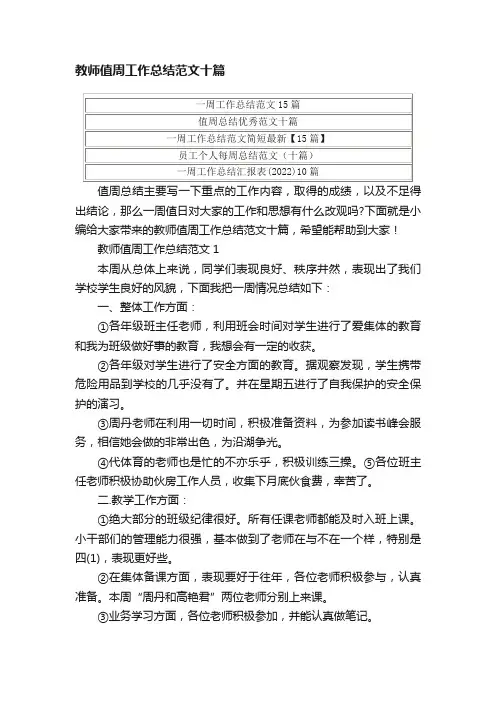 教师值周工作总结范文十篇

| 一周工作总结范文15篇 |
|---|
| 值周总结优秀范文十篇 |
| 一周工作总结范文简短最新【15篇】 |
| 员工个人每周总结范文（十篇） |
| 一周工作总结汇报表(2022)10篇 |

值周总结主要写一下重点的工作内容，取得的成绩，以及不足得出结论，那么一周值日对大家的工作和思想有什么改观吗?下面就是小编给大家带来的教师值周工作总结范文十篇，希望能帮助到大家！

教师值周工作总结范文 1

本周从总体上来说，同学们表现良好、秩序井然，表现出了我们学校学生良好的风貌，下面我把一周情况总结如下：

一、整体工作方面：

①各年级班主任老师，利用班会时间对学生进行了爱集体的教育和我为班级做好事的教育，我想会有一定的收获。

②各年级对学生进行了安全方面的教育。据观察发现，学生携带危险用品到学校的几乎没有了。并在星期五进行了自我保护的安全保护的演习。

③周丹老师在利用一切时间，积极准备资料，为参加读书峰会服务，相信她会做的非常出色，为沿湖争光。

④代体育的老师也是忙的不亦乐乎，积极训练三操。⑤各位班主任老师积极协助伙房工作人员，收集下月底伙食费，幸苦了。

二.教学工作方面：

①绝大部分的班级纪律很好。所有任课老师都能及时入班上课。小干部们的管理能力很强，基本做到了老师在与不在一个样，特别是四(1)，表现更好些。

②在集体备课方面，表现要好于往年，各位老师积极参与，认真准备。本周“周丹和高艳君”两位老师分别上来课。

③业务学习方面，各位老师积极参加，并能认真做笔记。